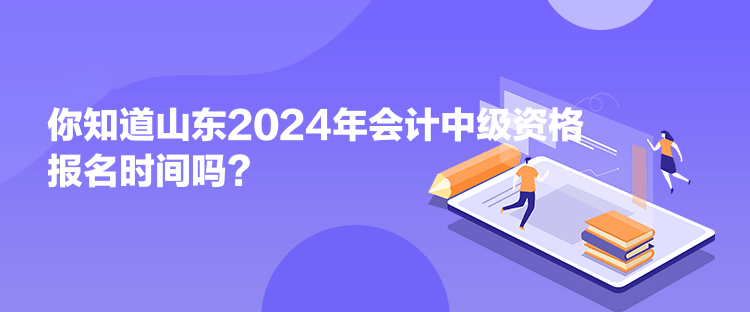 你知道山东2024年会计中级资格报名时间吗？